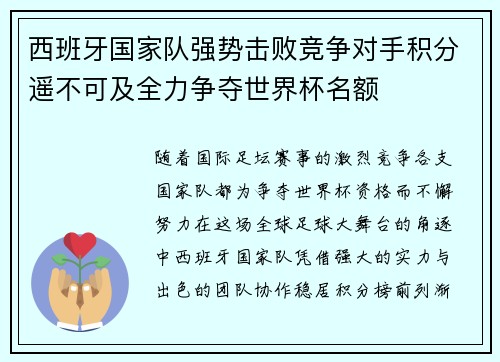 西班牙国家队强势击败竞争对手积分遥不可及全力争夺世界杯名额

随着国际足坛赛事的激烈竞争各支国家队都为争夺世界杯资格而不懈努力在这场全球足球大舞台的角逐中西班牙国家队凭借强大的实力与出色的团队协作稳居积分榜前列渐